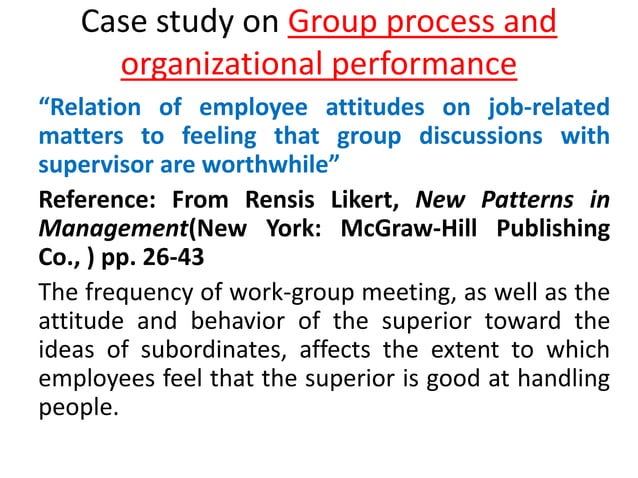 Case study on Group process and organizational performance

“Relation of employee attitudes on job-related matters to feeling that group discussions with supervisor are worthwhile”

Reference: From Rensis Likert, New Patterns in Management(New York: McGraw-Hill Publishing Co., ) pp. 26-43

The frequency of work-group meeting, as well as the attitude and behavior of the superior toward the ideas of subordinates, affects the extent to which employees feel that the superior is good at handling people.